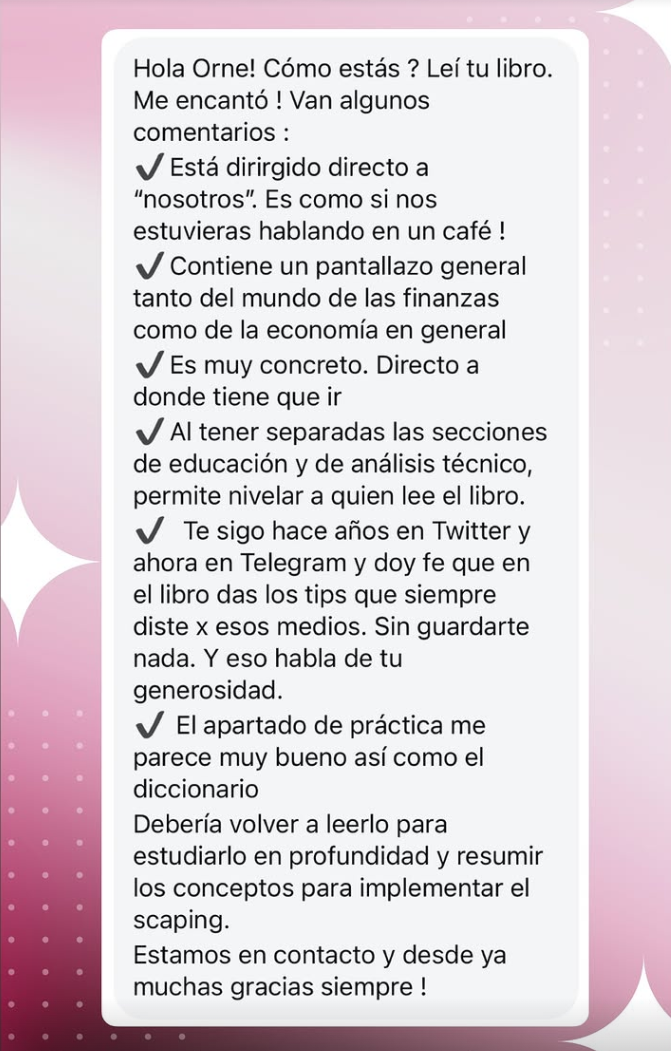 Hola Orne! Cómo estás ? Leí tu libro. Me encantó ! Van algunos comentarios :
✔ Está dirirgido directo a "nosotros". Es como si nos estuvieras hablando en un café !
✔ Contiene un pantallazo general tanto del mundo de las finanzas como de la economía en general
✔ Es muy concreto. Directo a donde tiene que ir
✔ Al tener separadas las secciones de educación y de análisis técnico, permite nivelar a quien lee el libro.
✔ Te sigo hace años en Twitter y ahora en Telegram y doy fe que en el libro das los tips que siempre diste x esos medios. Sin guardarte nada. Y eso habla de tu generosidad.
✔ El apartado de práctica me parece muy bueno así como el diccionario
Debería volver a leerlo para estudiarlo en profundidad y resumir los conceptos para implementar el scaping.
Estamos en contacto y desde ya muchas gracias siempre !